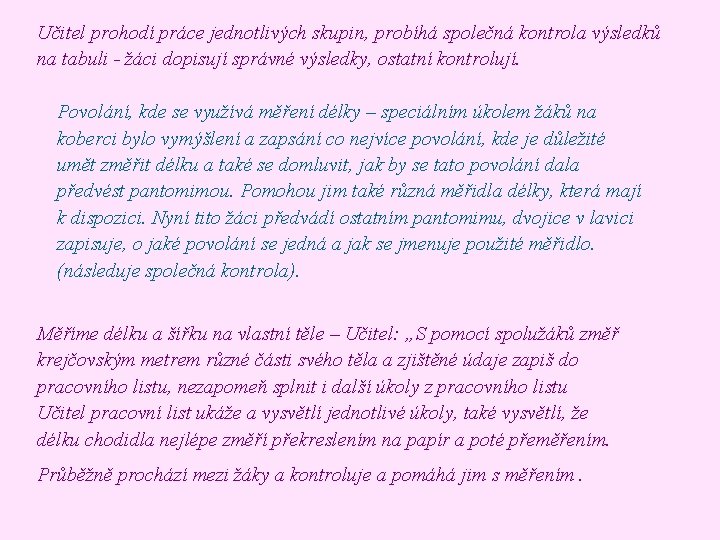 Učitel prohodí práce jednotlivých skupin, probíhá společná kontrola výsledků na tabuli - žáci dopisují správné výsledky, ostatní kontrolují.

Povolání, kde se využívá měření délky – speciálním úkolem žáků na koberci bylo vymýšlení a zapsání co nejvíce povolání, kde je důležité umět změřit délku a také se domluvit, jak by se tato povolání dala předvést pantomimou. Pomohou jim také různá měřidla délky, která mají k dispozici. Nyní tito žáci předvádí ostatním pantomimu, dvojice v lavici zapisuje, o jaké povolání se jedná a jak se jmenuje použité měřidlo. (následuje společná kontrola).

Měříme délku a šířku na vlastní těle – Učitel: „S pomocí spolužáků změř krejčovským metrem různé části svého těla a zjištěné údaje zapiš do pracovního listu, nezapomeň splnit i další úkoly z pracovního listu Učitel pracovní list ukáže a vysvětlí jednotlivé úkoly, také vysvětlí, že délku chodidla nejlépe změří překreslením na papír a poté přeměřením.

Průběžně prochází mezi žáky a kontroluje a pomáhá jim s měřením .